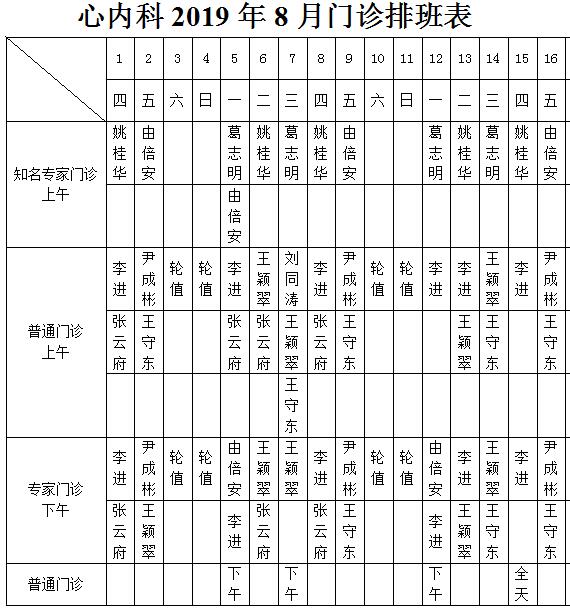 心内科 2019 年 8 月门诊排班表

| | 1 | 2 | 3 | 4 | 5 | 6 | 7 | 8 | 9 | 10 | 11 | 12 | 13 | 14 | 15 | 16 |
|---|---|---|---|---|---|---|---|---|---|---|---|---|---|---|---|---|
| | 四 | 五 | 六 | 日 | 一 | 二 | 三 | 四 | 五 | 六 | 日 | 一 | 二 | 三 | 四 | 五 |
| 知名专家门诊 上午 | 姚桂华 | 由倍安 | | | 葛志明 | 姚桂华 | 葛志明 | 姚桂华 | 由倍安 | | | 葛志明 | 姚桂华 | 葛志明 | 姚桂华 | 由倍安 |
| | | | | | 由倍安 | | | | | | | | | | | |
| 普通门诊 上午 | 李进 | 尹成彬 | 轮值 | 轮值 | 李进 | 王颖翠 | 刘同涛 | 李进 | 尹成彬 | 轮值 | 轮值 | 李进 | 李进 | 王颖翠 | 李进 | 尹成彬 |
| | 张云府 | 王守东 | | | 张云府 | 张云府 | 王颖翠 | 张云府 | 王守东 | | | | 王颖翠 | 王守东 | | 王守东 |
| | | | | | | | 王守东 | | | | | | | | | |
| 专家门诊 下午 | 李进 | 尹成彬 | 轮值 | 轮值 | 由倍安 | 王颖翠 | 王颖翠 | 李进 | 尹成彬 | 轮值 | 轮值 | 由倍安 | 李进 | 王颖翠 | 李进 | 尹成彬 |
| | 张云府 | 王颖翠 | | | 李进 | 张云府 | | 张云府 | 王守东 | | | 李进 | 王颖翠 | 王守东 | | 王守东 |
| 普通门诊 | | | | | 下午 | | 下午 | | | | | 下午 | | | 全天 | |